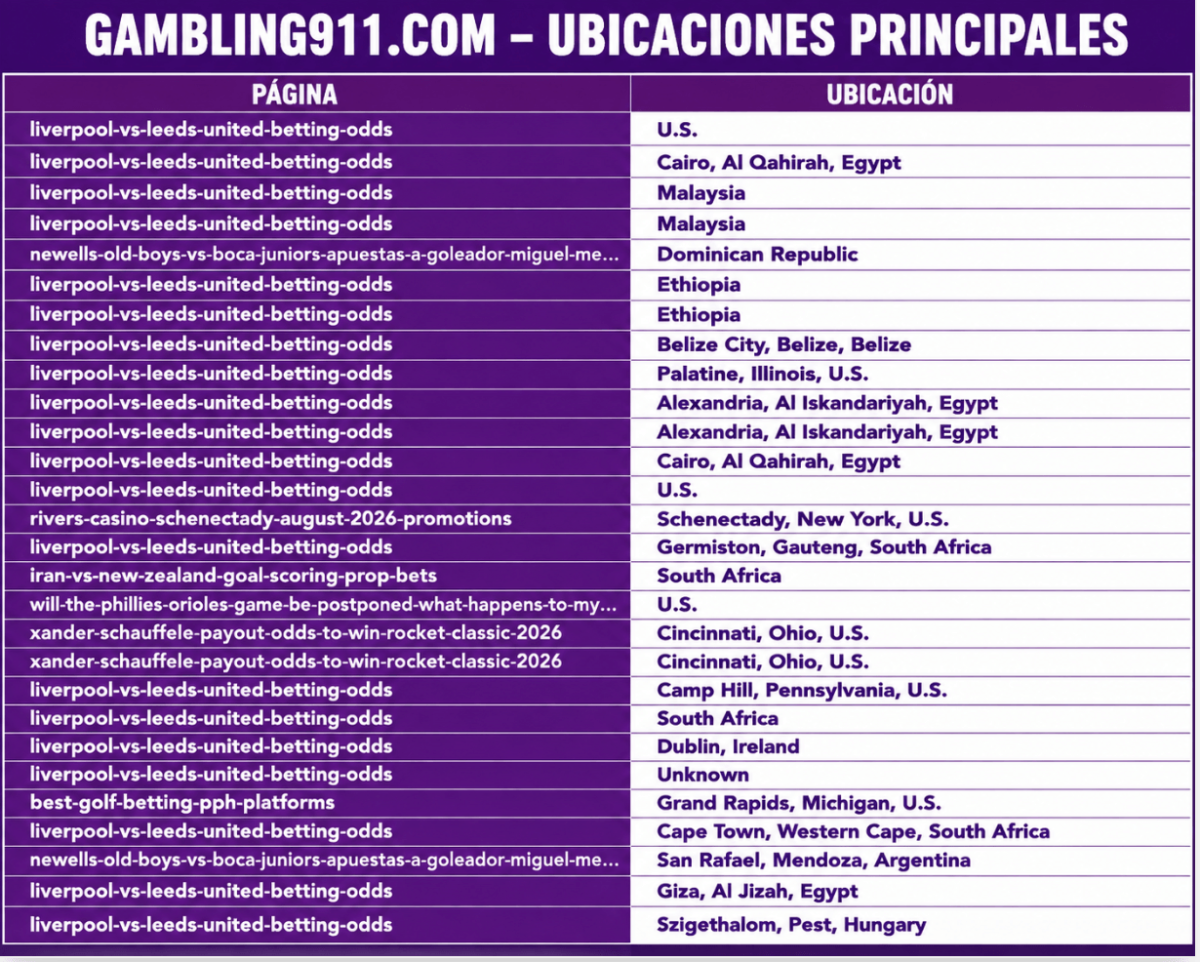 GAMBLING911.COM – UBICACIONES PRINCIPALES

| PÁGINA | UBICACIÓN |
|---|---|
| liverpool-vs-leeds-united-betting-odds | U.S. |
| liverpool-vs-leeds-united-betting-odds | Cairo, Al Qahirah, Egypt |
| liverpool-vs-leeds-united-betting-odds | Malaysia |
| liverpool-vs-leeds-united-betting-odds | Malaysia |
| newells-old-boys-vs-boca-juniors-apuestas-a-goleador-miguel-me... | Dominican Republic |
| liverpool-vs-leeds-united-betting-odds | Ethiopia |
| liverpool-vs-leeds-united-betting-odds | Ethiopia |
| liverpool-vs-leeds-united-betting-odds | Belize City, Belize, Belize |
| liverpool-vs-leeds-united-betting-odds | Palatine, Illinois, U.S. |
| liverpool-vs-leeds-united-betting-odds | Alexandria, Al Iskandariyah, Egypt |
| liverpool-vs-leeds-united-betting-odds | Alexandria, Al Iskandariyah, Egypt |
| liverpool-vs-leeds-united-betting-odds | Cairo, Al Qahirah, Egypt |
| liverpool-vs-leeds-united-betting-odds | U.S. |
| rivers-casino-schenectady-august-2026-promotions | Schenectady, New York, U.S. |
| liverpool-vs-leeds-united-betting-odds | Germiston, Gauteng, South Africa |
| iran-vs-new-zealand-goal-scoring-prop-bets | South Africa |
| will-the-phillies-orioles-game-be-postponed-what-happens-to-my... | U.S. |
| xander-schauffele-payout-odds-to-win-rocket-classic-2026 | Cincinnati, Ohio, U.S. |
| xander-schauffele-payout-odds-to-win-rocket-classic-2026 | Cincinnati, Ohio, U.S. |
| liverpool-vs-leeds-united-betting-odds | Camp Hill, Pennsylvania, U.S. |
| liverpool-vs-leeds-united-betting-odds | South Africa |
| liverpool-vs-leeds-united-betting-odds | Dublin, Ireland |
| liverpool-vs-leeds-united-betting-odds | Unknown |
| best-golf-betting-pph-platforms | Grand Rapids, Michigan, U.S. |
| liverpool-vs-leeds-united-betting-odds | Cape Town, Western Cape, South Africa |
| newells-old-boys-vs-boca-juniors-apuestas-a-goleador-miguel-me... | San Rafael, Mendoza, Argentina |
| liverpool-vs-leeds-united-betting-odds | Giza, Al Jizah, Egypt |
| liverpool-vs-leeds-united-betting-odds | Szigethalom, Pest, Hungary |